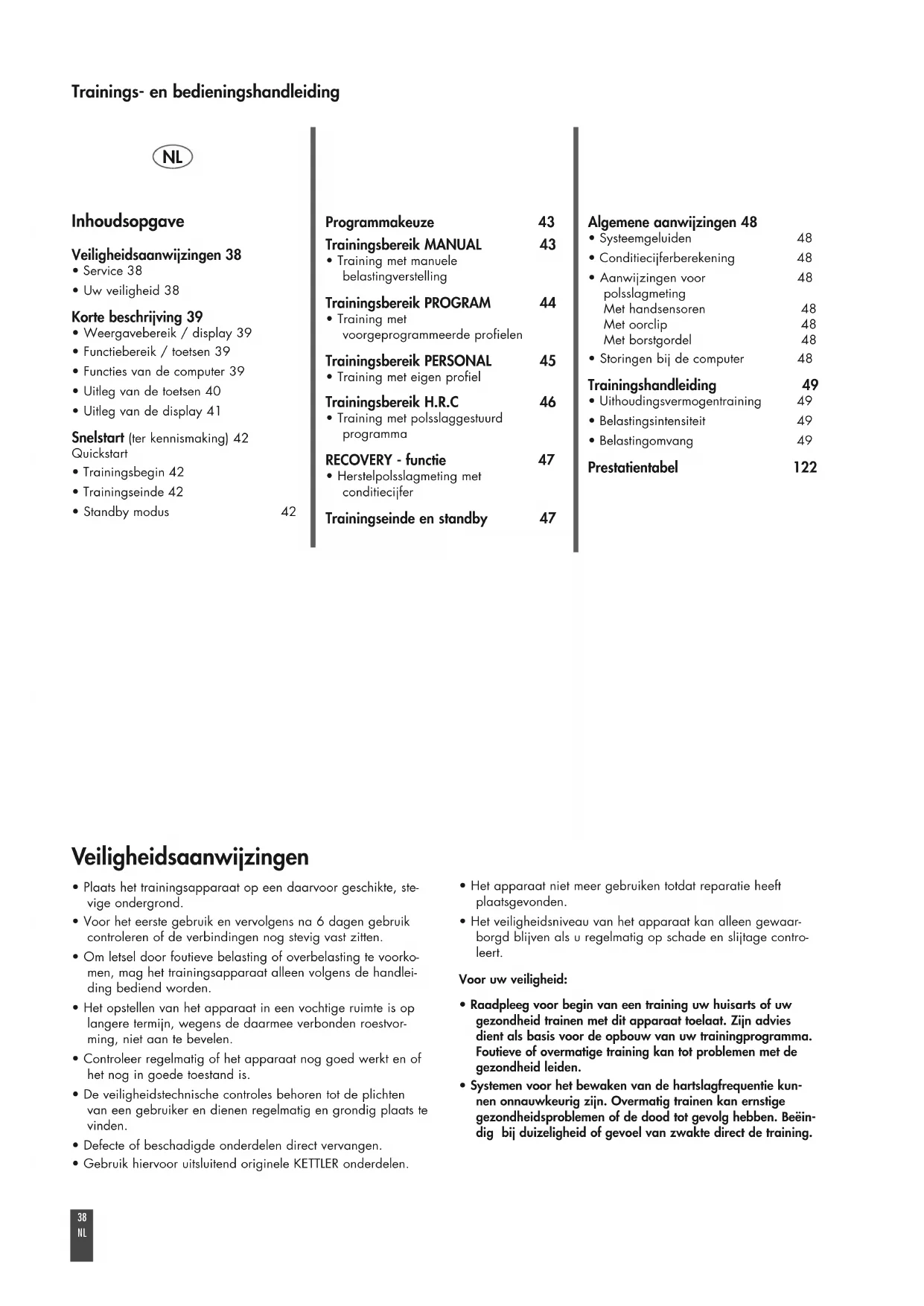 Trainings- en bedieningshandleiding

NL

Inhoudsopgave

Veiligheidsaanwijzingen 38
• Service 38
• Uw veiligheid 38

Korte beschrijving 39
• Weergavebereik / display 39
• Functiebereik / toetsen 39
• Functies van de computer 39
• Uitleg van de toetsen 40
• Uitleg van de display 41

Snelstart (ter kennismaking) 42
Quickstart
• Trainingsbegin 42
• Trainingseinde 42
• Standby modus 42

Programmakeuze 43
Trainingsbereik MANUAL 43
• Training met manuele belastingverstelling

Trainingsbereik PROGRAM 44
• Training met voorgeprogrammeerde profielen

Trainingsbereik PERSONAL 45
• Training met eigen profiel

Trainingsbereik H.R.C 46
• Training met polsslaggestuurd programma

RECOVERY - functie 47
• Herstelpolsslagmeting met conditiecijfer

Trainingseinde en standby 47

Algemene aanwijzingen 48
• Systeemgeluiden 48
• Conditiecijferberekening 48
• Aanwijzingen voor polsslagmeting 48
Met handsensoren 48
Met oorclip 48
Met borstgordel 48
• Storingen bij de computer 48

Trainingshandleiding 49
• Uithoudingsvermogentraining 49
• Belastingsintensiteit 49
• Belastingomvang 49

Prestatientabel 122

Veiligheidsaanwijzingen

• Plaats het trainingsapparaat op een daarvoor geschikte, stevige ondergrond.
• Voor het eerste gebruik en vervolgens na 6 dagen gebruik controleren of de verbindingen nog stevig vast zitten.
• Om letsel door foutieve belasting of overbelasting te voorkomen, mag het trainingsapparaat alleen volgens de handleiding bediend worden.
• Het opstellen van het apparaat in een vochtige ruimte is op langere termijn, wegens de daarmee verbonden roestvorming, niet aan te bevelen.
• Controleer regelmatig of het apparaat nog goed werkt en of het nog in goede toestand is.
• De veiligheidstechnische controles behoren tot de plichten van een gebruiker en dienen regelmatig en grondig plaats te vinden.
• Defecte of beschadigde onderdelen direct vervangen.
• Gebruik hiervoor uitsluitend originele KETTLER onderdelen.

• Het apparaat niet meer gebruiken totdat reparatie heeft plaatsgevonden.
• Het veiligheidsniveau van het apparaat kan alleen gewaarborgd blijven als u regelmatig op schade en slijtage controleert.

Voor uw veiligheid:

• Raadpleeg voor begin van een training uw huisarts of uw gezondheid trainen met dit apparaat toelaat. Zijn advies dient als basis voor de opbouw van uw trainingprogramma. Foutieve of overmatige training kan tot problemen met de gezondheid leiden.
• Systemen voor het bewaken van de hartslagfrequentie kunnen onnauwkeurig zijn. Overmatig trainen kan ernstige gezondheidsproblemen of de dood tot gevolg hebben. Beëindig bij duizeligheid of gevoel van zwakte direct de training.

38
NL